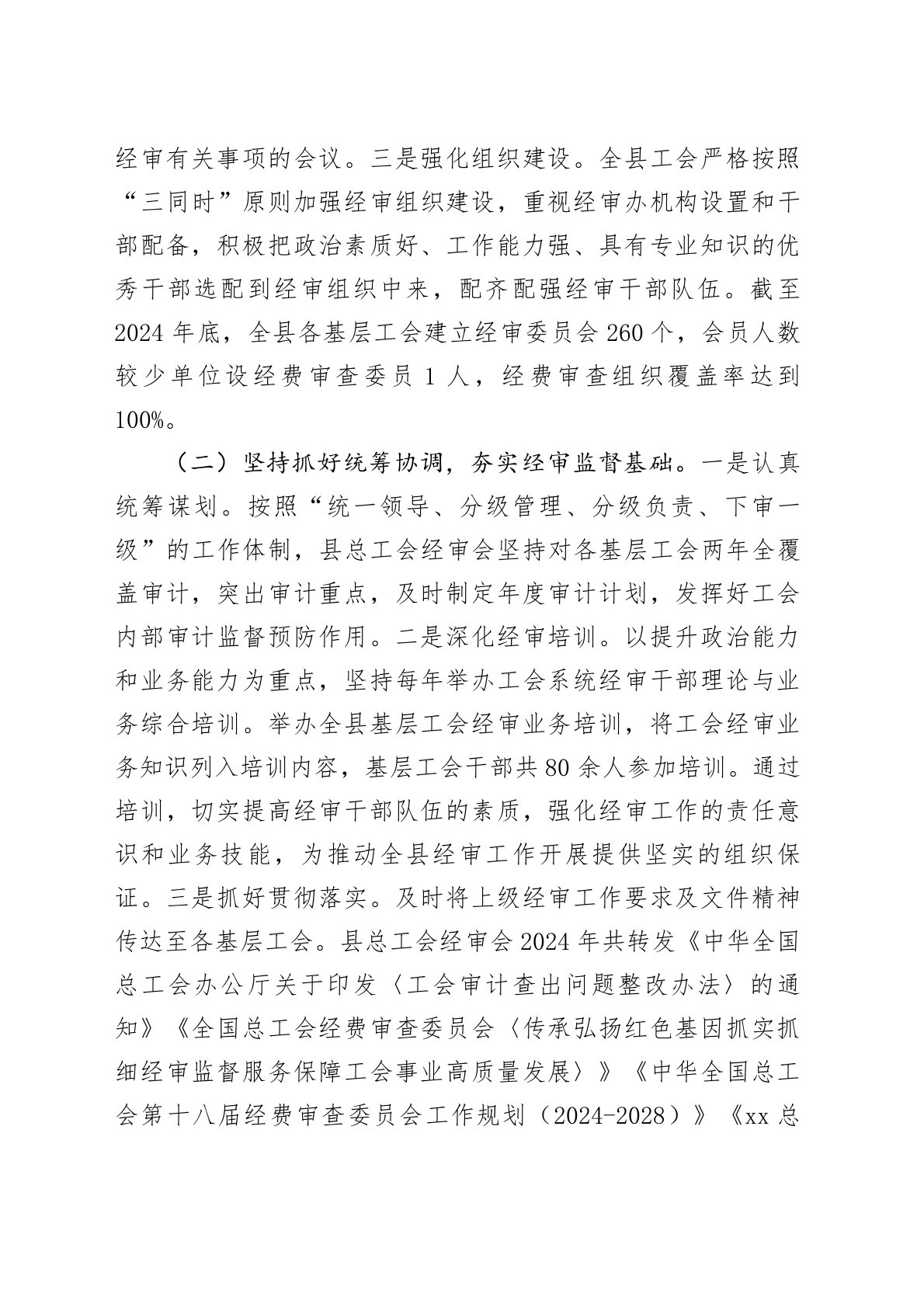 经审有关事项的会议。三是强化组织建设。全县工会严格按照“三同时”原则加强经审组织建设，重视经审办机构设置和干部配备，积极把政治素质好、工作能力强、具有专业知识的优秀干部选配到经审组织中来，配齐配强经审干部队伍。截至2024年底，全县各基层工会建立经审委员会260个，会员人数较少单位设经费审查委员1人，经费审查组织覆盖率达到100%。

（二）坚持抓好统筹协调，夯实经审监督基础。一是认真统筹谋划。按照“统一领导、分级管理、分级负责、下审一级”的工作体制，县总工会经审会坚持对各基层工会两年全覆盖审计，突出审计重点，及时制定年度审计计划，发挥好工会内部审计监督预防作用。二是深化经审培训。以提升政治能力和业务能力为重点，坚持每年举办工会系统经审干部理论与业务综合培训。举办全县基层工会经审业务培训，将工会经审业务知识列入培训内容，基层工会干部共80余人参加培训。通过培训，切实提高经审干部队伍的素质，强化经审工作的责任意识和业务技能，为推动全县经审工作开展提供坚实的组织保证。三是抓好贯彻落实。及时将上级经审工作要求及文件精神传达至各基层工会。县总工会经审会2024年共转发《中华全国总工会办公厅关于印发〈工会审计查出问题整改办法〉的通知》《全国总工会经费审查委员会〈传承弘扬红色基因抓实抓细经审监督服务保障工会事业高质量发展〉》《中华全国总工会第十八届经费审查委员会工作规划（2024-2028）》《xx总